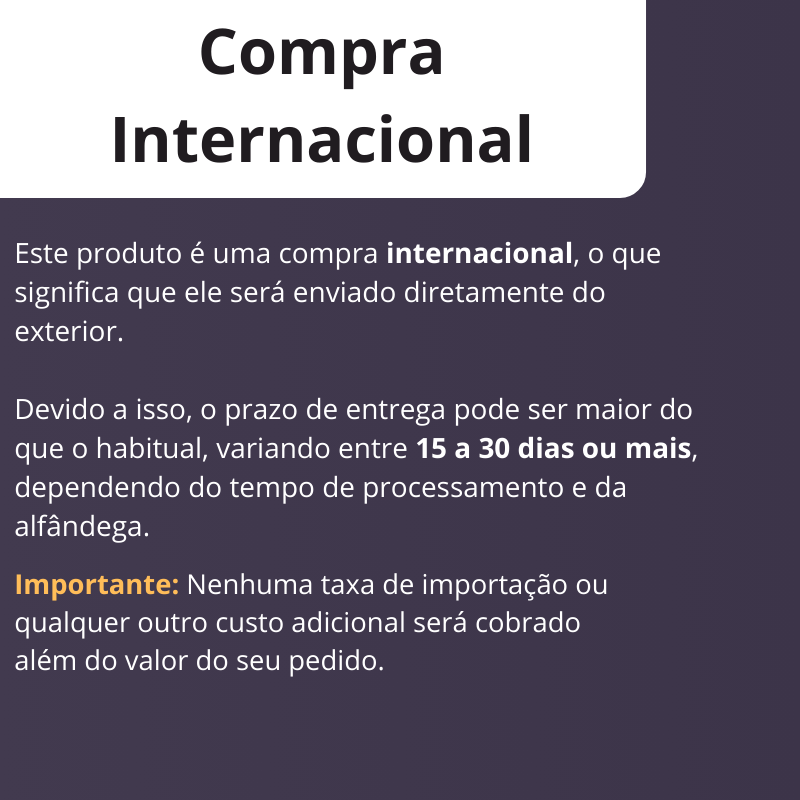 Compra Internacional

Este produto é uma compra internacional, o que significa que ele será enviado diretamente do exterior.

Devido a isso, o prazo de entrega pode ser maior do que o habitual, variando entre 15 a 30 dias ou mais, dependendo do tempo de processamento e da alfândega.

Importante: Nenhuma taxa de importação ou qualquer outro custo adicional será cobrado além do valor do seu pedido.